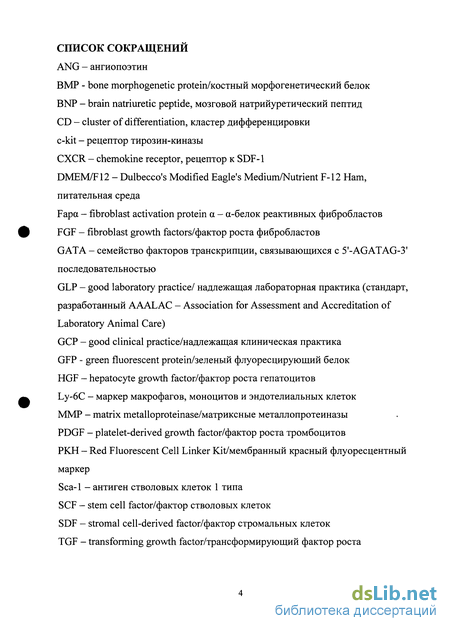 СПИСОК СОКРАЩЕНИЙ

ANG – ангиопоэтин

BMP - bone morphogenetic protein/костный морфогенетический белок

BNP – brain natriuretic peptide, мозговой натрийуретический пептид

CD – cluster of differentiation, кластер дифференцировки

c-kit – рецептор тирозин-киназы

CXCR – chemokine receptor, рецептор к SDF-1

DMEM/F12 – Dulbecco's Modified Eagle's Medium/Nutrient F-12 Ham, питательная среда

Fapα – fibroblast activation protein α – α-белок реактивных фибробластов

FGF – fibroblast growth factors/фактор роста фибробластов

GATA – семейство факторов транскрипции, связывающихся с 5'-AGATAG-3' последовательностью

GLP – good laboratory practice/ надлежащая лабораторная практика (стандарт, разработанный AAALAC – Association for Assessment and Accreditation of Laboratory Animal Care)

GCP – good clinical practice/надлежащая клиническая практика

GFP - green fluorescent protein/зеленый флуоресцирующий белок

HGF – hepatocyte growth factor/фактор роста гепатоцитов

Ly-6C – маркер макрофагов, моноцитов и эндотелиальных клеток

MMP – matrix metalloproteinase/матриксные металлопротеиназы

PDGF – platelet-derived growth factor/фактор роста тромбоцитов

PKH – Red Fluorescent Cell Linker Kit/мембранный красный флуоресцентный маркер

Sca-1 – антиген стволовых клеток 1 типа

SCF – stem cell factor/фактор стволовых клеток

SDF – stromal cell-derived factor/фактор стромальных клеток

TGF – transforming growth factor/трансформирующий фактор роста

4

dsLib.net
библиотека диссертаций